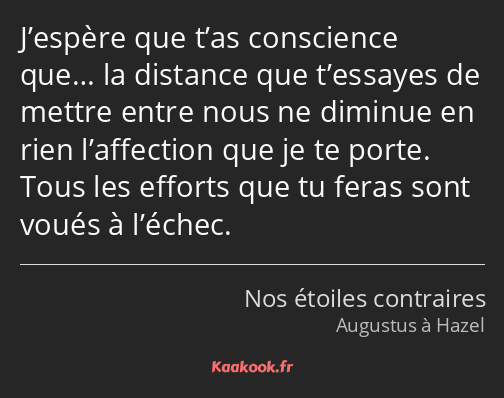 J’espère que t’as conscience que… la distance que t’essayes de mettre entre nous ne diminue en rien l’affection que je te porte. Tous les efforts que tu feras sont voués à l’échec.

Nos étoiles contraires
Augustus à Hazel

Kaakook.fr